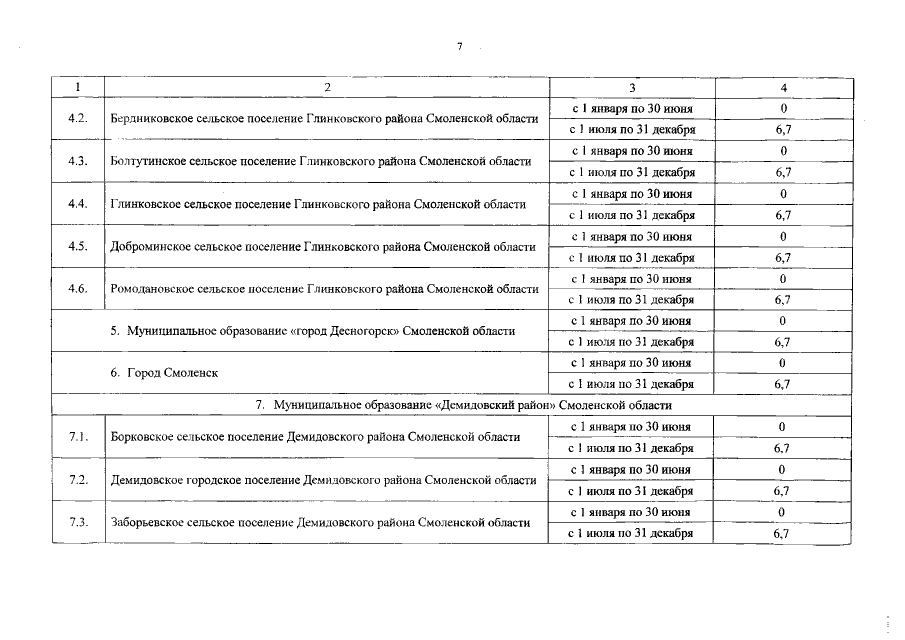 7

| 1 | 2 | 3 | 4 |
|---|---|---|---|
| 4.2. | Бердниковское сельское поселение Глинковского района Смоленской области | с 1 января по 30 июня | 0 |
| | | с 1 июля по 31 декабря | 6,7 |
| 4.3. | Болтутинское сельское поселение Глинковского района Смоленской области | с 1 января по 30 июня | 0 |
| | | с 1 июля по 31 декабря | 6,7 |
| 4.4. | Глинковское сельское поселение Глинковского района Смоленской области | с 1 января по 30 июня | 0 |
| | | с 1 июля по 31 декабря | 6,7 |
| 4.5. | Доброминское сельское поселение Глинковского района Смоленской области | с 1 января по 30 июня | 0 |
| | | с 1 июля по 31 декабря | 6,7 |
| 4.6. | Ромодановское сельское поселение Глинковского района Смоленской области | с 1 января по 30 июня | 0 |
| | | с 1 июля по 31 декабря | 6,7 |
| 5. Муниципальное образование «город Десногорск» Смоленской области | | с 1 января по 30 июня | 0 |
| | | с 1 июля по 31 декабря | 6,7 |
| 6. Город Смоленск | | с 1 января по 30 июня | 0 |
| | | с 1 июля по 31 декабря | 6,7 |
| 7. Муниципальное образование «Демидовский район» Смоленской области | | | |
| 7.1. | Борковское сельское поселение Демидовского района Смоленской области | с 1 января по 30 июня | 0 |
| | | с 1 июля по 31 декабря | 6,7 |
| 7.2. | Демидовское городское поселение Демидовского района Смоленской области | с 1 января по 30 июня | 0 |
| | | с 1 июля по 31 декабря | 6,7 |
| 7.3. | Заборьевское сельское поселение Демидовского района Смоленской области | с 1 января по 30 июня | 0 |
| | | с 1 июля по 31 декабря | 6,7 |